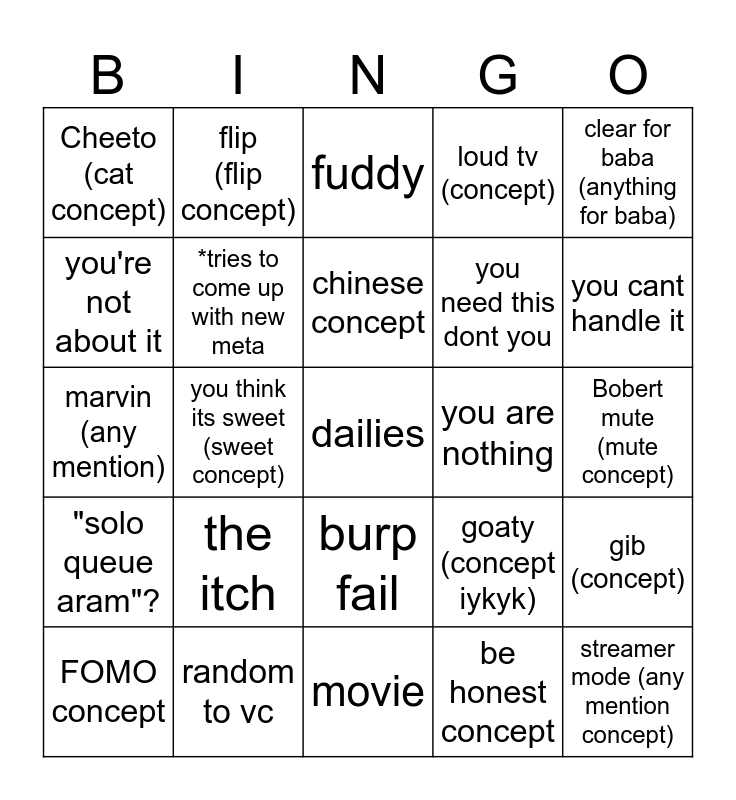 | B | I | N | G | O |
|---|---|---|---|---|
| Cheeto (cat concept) | flip (flip concept) | fuddy | loud tv (concept) | clear for baba (anything for baba) |
| you're not about it | *tries to come up with new meta | chinese concept | you need this dont you | you cant handle it |
| marvin (any mention) | you think its sweet (sweet concept) | dailies | you are nothing | Bobert mute (mute concept) |
| "solo queue aram"? | the itch | burp fail | goaty (concept iykyk) | gib (concept) |
| FOMO concept | random to vc | movie | be honest concept | streamer mode (any mention concept) |